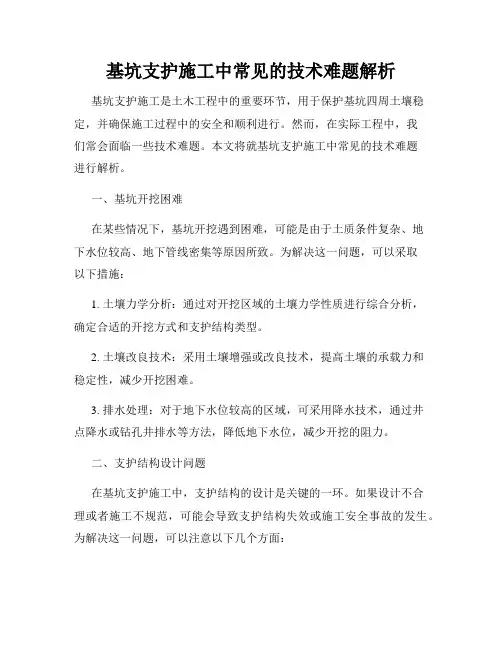 基坑支护施工中常见的技术难题解析

基坑支护施工是土木工程中的重要环节，用于保护基坑四周土壤稳定，并确保施工过程中的安全和顺利进行。然而，在实际工程中，我们常会面临一些技术难题。本文将就基坑支护施工中常见的技术难题进行解析。

一、基坑开挖困难

在某些情况下，基坑开挖遇到困难，可能是由于土质条件复杂、地下水位较高、地下管线密集等原因所致。为解决这一问题，可以采取以下措施：

1. 土壤力学分析：通过对开挖区域的土壤力学性质进行综合分析，确定合适的开挖方式和支护结构类型。

2. 土壤改良技术：采用土壤增强或改良技术，提高土壤的承载力和稳定性，减少开挖困难。

3. 排水处理：对于地下水位较高的区域，可采用降水技术，通过井点降水或钻孔井排水等方法，降低地下水位，减少开挖的阻力。

二、支护结构设计问题

在基坑支护施工中，支护结构的设计是关键的一环。如果设计不合理或者施工不规范，可能会导致支护结构失效或施工安全事故的发生。为解决这一问题，可以注意以下几个方面：